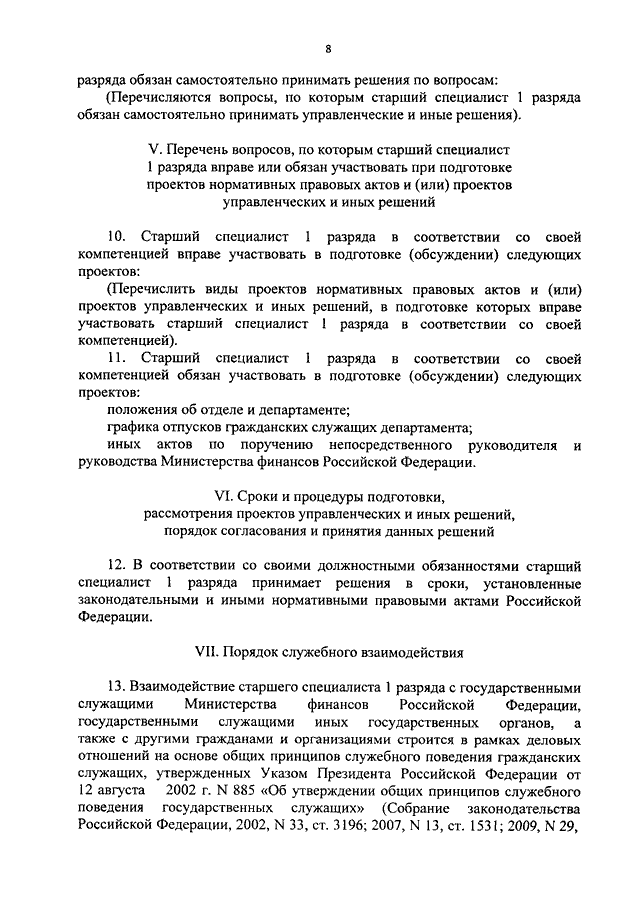 8

разряда обязан самостоятельно принимать решения по вопросам:

(Перечисляются вопросы, по которым старший специалист 1 разряда обязан самостоятельно принимать управленческие и иные решения).

V. Перечень вопросов, по которым старший специалист 1 разряда вправе или обязан участвовать при подготовке проектов нормативных правовых актов и (или) проектов управленческих и иных решений

10. Старший специалист 1 разряда в соответствии со своей компетенцией вправе участвовать в подготовке (обсуждении) следующих проектов:

(Перечислить виды проектов нормативных правовых актов и (или) проектов управленческих и иных решений, в подготовке которых вправе участвовать старший специалист 1 разряда в соответствии со своей компетенцией).

11. Старший специалист 1 разряда в соответствии со своей компетенцией обязан участвовать в подготовке (обсуждении) следующих проектов:

положения об отделе и департаменте;

графика отпусков гражданских служащих департамента;

иных актов по поручению непосредственного руководителя и руководства Министерства финансов Российской Федерации.

VI. Сроки и процедуры подготовки, рассмотрения проектов управленческих и иных решений, порядок согласования и принятия данных решений

12. В соответствии со своими должностными обязанностями старший специалист 1 разряда принимает решения в сроки, установленные законодательными и иными нормативными правовыми актами Российской Федерации.

VII. Порядок служебного взаимодействия

13. Взаимодействие старшего специалиста 1 разряда с государственными служащими Министерства финансов Российской Федерации, государственными служащими иных государственных органов, а также с другими гражданами и организациями строится в рамках деловых отношений на основе общих принципов служебного поведения гражданских служащих, утвержденных Указом Президента Российской Федерации от 12 августа 2002 г. N 885 «Об утверждении общих принципов служебного поведения государственных служащих» (Собрание законодательства Российской Федерации, 2002, N 33, ст. 3196; 2007, N 13, ст. 1531; 2009, N 29,